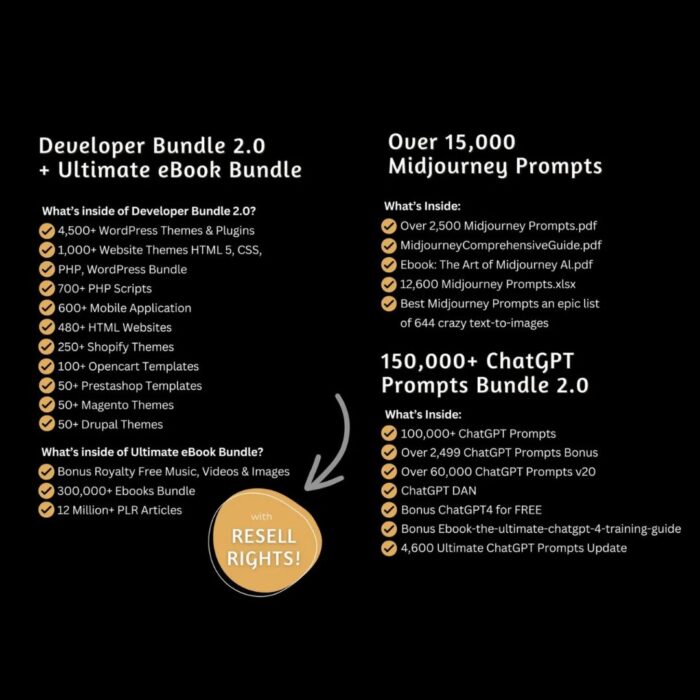 Developer Bundle 2.0
+ Ultimate eBook Bundle

What's inside of Developer Bundle 2.0?
4,500+ WordPress Themes & Plugins
1,000+ Website Themes HTML 5, CSS, PHP, WordPress Bundle
700+ PHP Scripts
600+ Mobile Application
480+ HTML Websites
250+ Shopify Themes
100+ Opencart Templates
50+ Prestashop Templates
50+ Magento Themes
50+ Drupal Themes

What's inside of Ultimate eBook Bundle?
Bonus Royalty Free Music, Videos & Images
300,000+ Ebooks Bundle
12 Million+ PLR Articles

with
RESELL RIGHTS!

Over 15,000
Midjourney Prompts

What's Inside:
Over 2,500 Midjourney Prompts.pdf
MidjourneyComprehensiveGuide.pdf
Ebook: The Art of Midjourney AI.pdf
12,600 Midjourney Prompts.xlsx
Best Midjourney Prompts an epic list of 644 crazy text-to-images

150,000+ ChatGPT
Prompts Bundle 2.0

What's Inside:
100,000+ ChatGPT Prompts
Over 2,499 ChatGPT Prompts Bonus
Over 60,000 ChatGPT Prompts v20
ChatGPT DAN
Bonus ChatGPT4 for FREE
Bonus Ebook-the-ultimate-chatgpt-4-training-guide
4,600 Ultimate ChatGPT Prompts Update